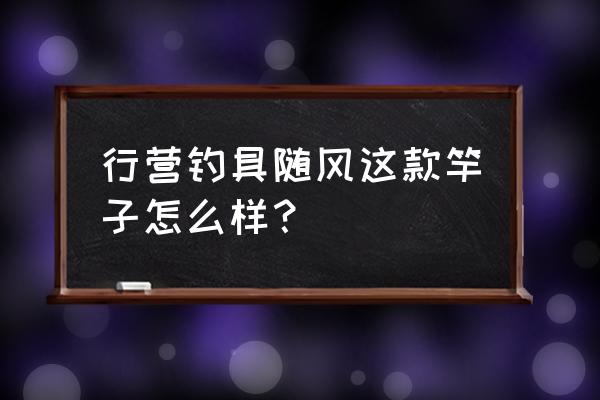 行营钓具随风这款竿子怎么样？